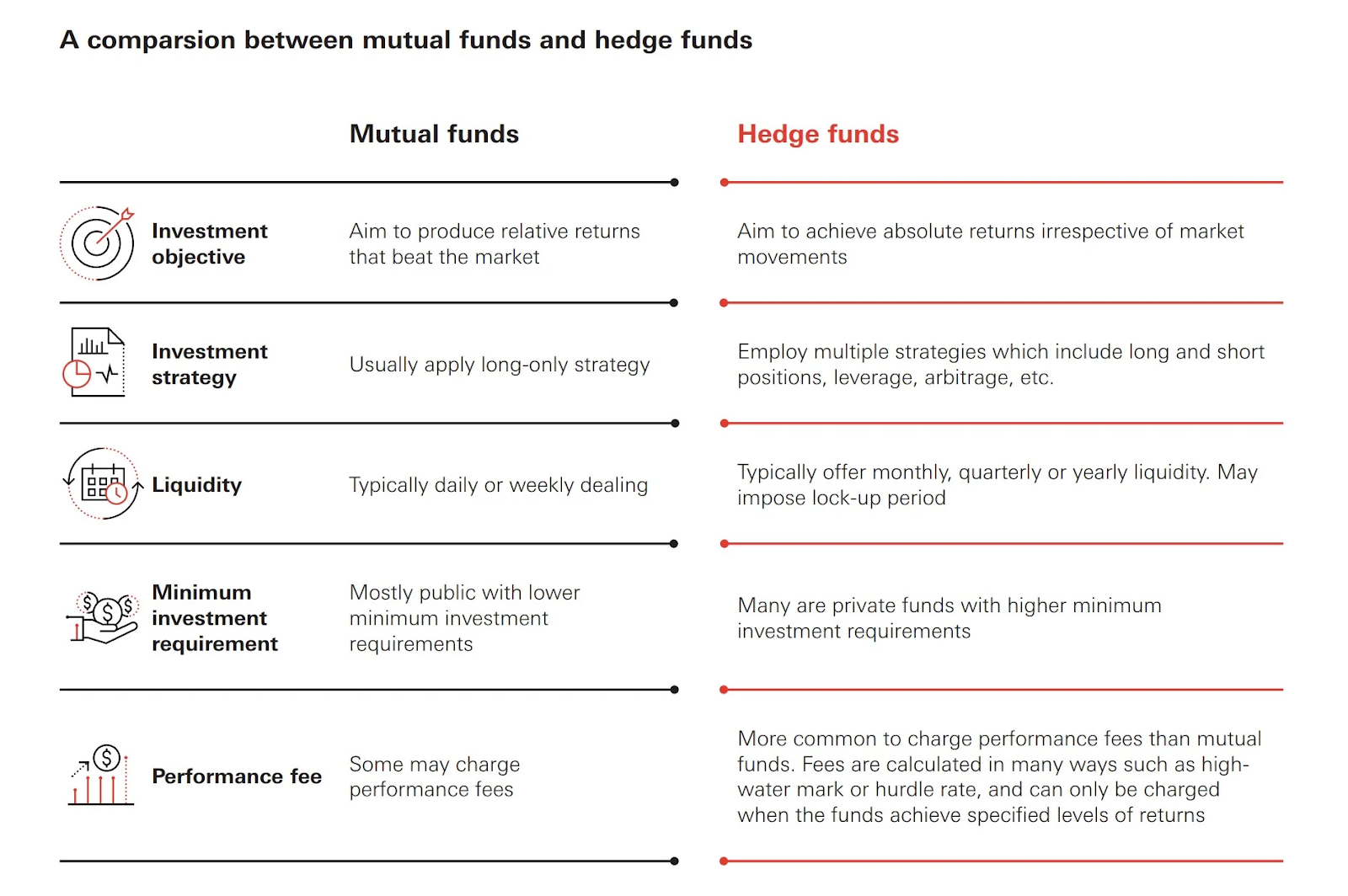 A comparsion between mutual funds and hedge funds

|  | Mutual funds | Hedge funds |
|---|---|---|
| Investment objective | Aim to produce relative returns that beat the market | Aim to achieve absolute returns irrespective of market movements |
| Investment strategy | Usually apply long-only strategy | Employ multiple strategies which include long and short positions, leverage, arbitrage, etc. |
| Liquidity | Typically daily or weekly dealing | Typically offer monthly, quarterly or yearly liquidity. May impose lock-up period |
| Minimum investment requirement | Mostly public with lower minimum investment requirements | Many are private funds with higher minimum investment requirements |
| Performance fee | Some may charge performance fees | More common to charge performance fees than mutual funds. Fees are calculated in many ways such as high-water mark or hurdle rate, and can only be charged when the funds achieve specified levels of returns |